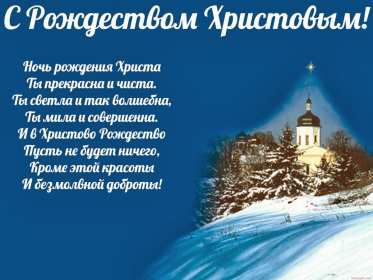 С Рождеством Христовым!

Ночь рождения Христа
Ты прекрасна и чиста.
Ты светла и так волшебна,
Ты мила и совершенна.
И в Христово Рождество
Пусть не будет ничего,
Кроме этой красоты
И безмолвной доброты!